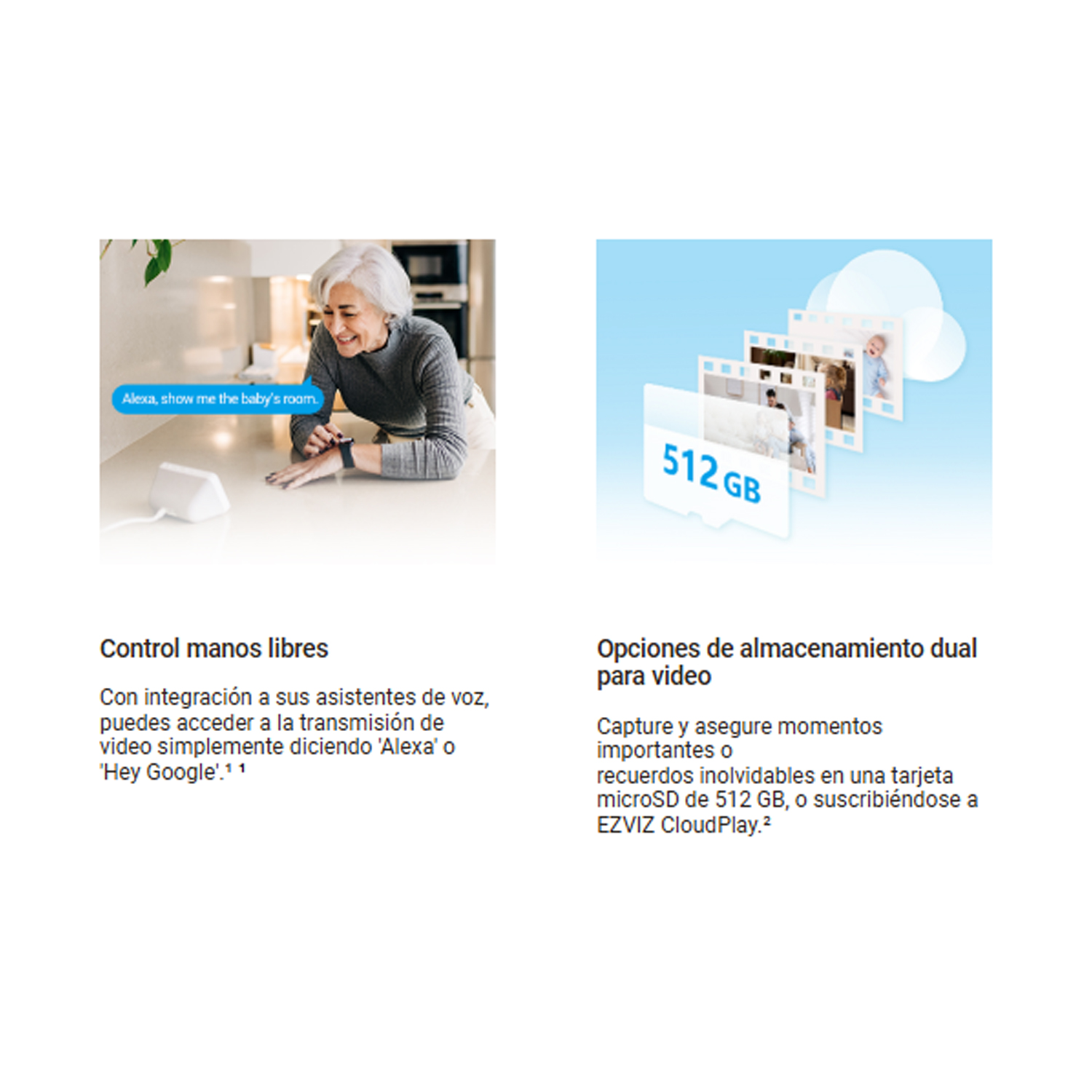 Alexa, show me the baby's room.

Control manos libres

Con integración a sus asistentes de voz, puedes acceder a la transmisión de video simplemente diciendo 'Alexa' o 'Hey Google'.$^{1}$ $^{1}$

512 GB

Opciones de almacenamiento dual para video

Capture y asegure momentos importantes o recuerdos inolvidables en una tarjeta microSD de 512 GB, o suscribiéndose a EZVIZ CloudPlay.$^{2}$